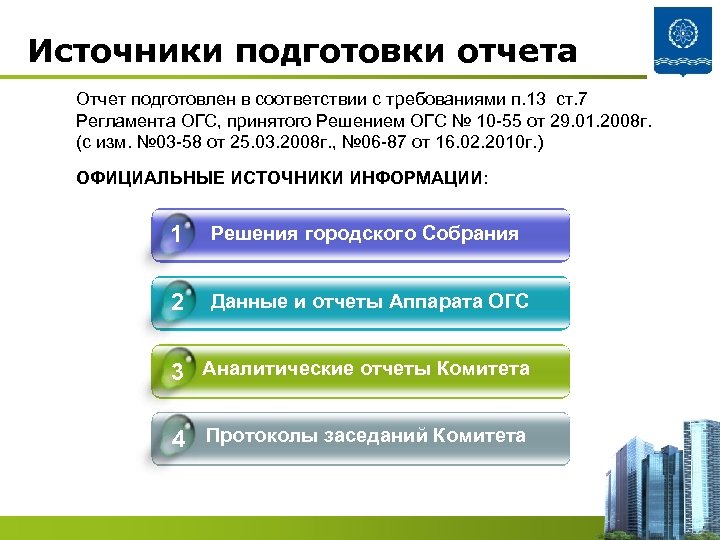 Источники подготовки отчета

Отчет подготовлен в соответствии с требованиями п.13 ст.7 Регламента ОГС, принятого Решением ОГС № 10-55 от 29.01.2008г. (с изм. №03-58 от 25.03.2008г., №06-87 от 16.02.2010г.)

ОФИЦИАЛЬНЫЕ ИСТОЧНИКИ ИНФОРМАЦИИ:

1 Решения городского Собрания

2 Данные и отчеты Аппарата ОГС

3 Аналитические отчеты Комитета

4 Протоколы заседаний Комитета